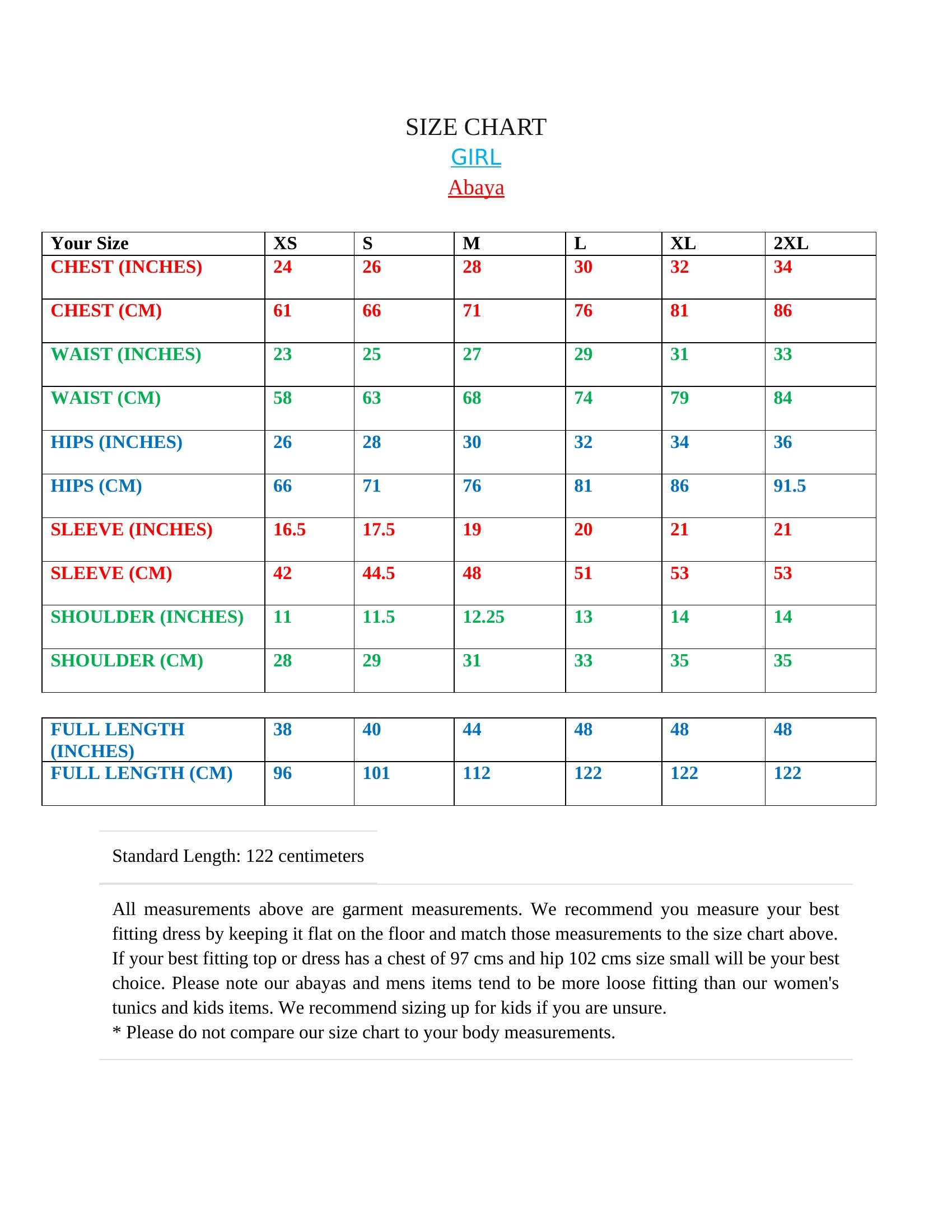 SIZE CHART
GIRL
Abaya

| Your Size | XS | S | M | L | XL | 2XL |
|---|---|---|---|---|---|---|
| CHEST (INCHES) | 24 | 26 | 28 | 30 | 32 | 34 |
| CHEST (CM) | 61 | 66 | 71 | 76 | 81 | 86 |
| WAIST (INCHES) | 23 | 25 | 27 | 29 | 31 | 33 |
| WAIST (CM) | 58 | 63 | 68 | 74 | 79 | 84 |
| HIPS (INCHES) | 26 | 28 | 30 | 32 | 34 | 36 |
| HIPS (CM) | 66 | 71 | 76 | 81 | 86 | 91.5 |
| SLEEVE (INCHES) | 16.5 | 17.5 | 19 | 20 | 21 | 21 |
| SLEEVE (CM) | 42 | 44.5 | 48 | 51 | 53 | 53 |
| SHOULDER (INCHES) | 11 | 11.5 | 12.25 | 13 | 14 | 14 |
| SHOULDER (CM) | 28 | 29 | 31 | 33 | 35 | 35 |

| FULL LENGTH (INCHES) | 38 | 40 | 44 | 48 | 48 | 48 |
|---|---|---|---|---|---|---|
| FULL LENGTH (CM) | 96 | 101 | 112 | 122 | 122 | 122 |

Standard Length: 122 centimeters

All measurements above are garment measurements. We recommend you measure your best fitting dress by keeping it flat on the floor and match those measurements to the size chart above. If your best fitting top or dress has a chest of 97 cms and hip 102 cms size small will be your best choice. Please note our abayas and mens items tend to be more loose fitting than our women's tunics and kids items. We recommend sizing up for kids if you are unsure.
* Please do not compare our size chart to your body measurements.